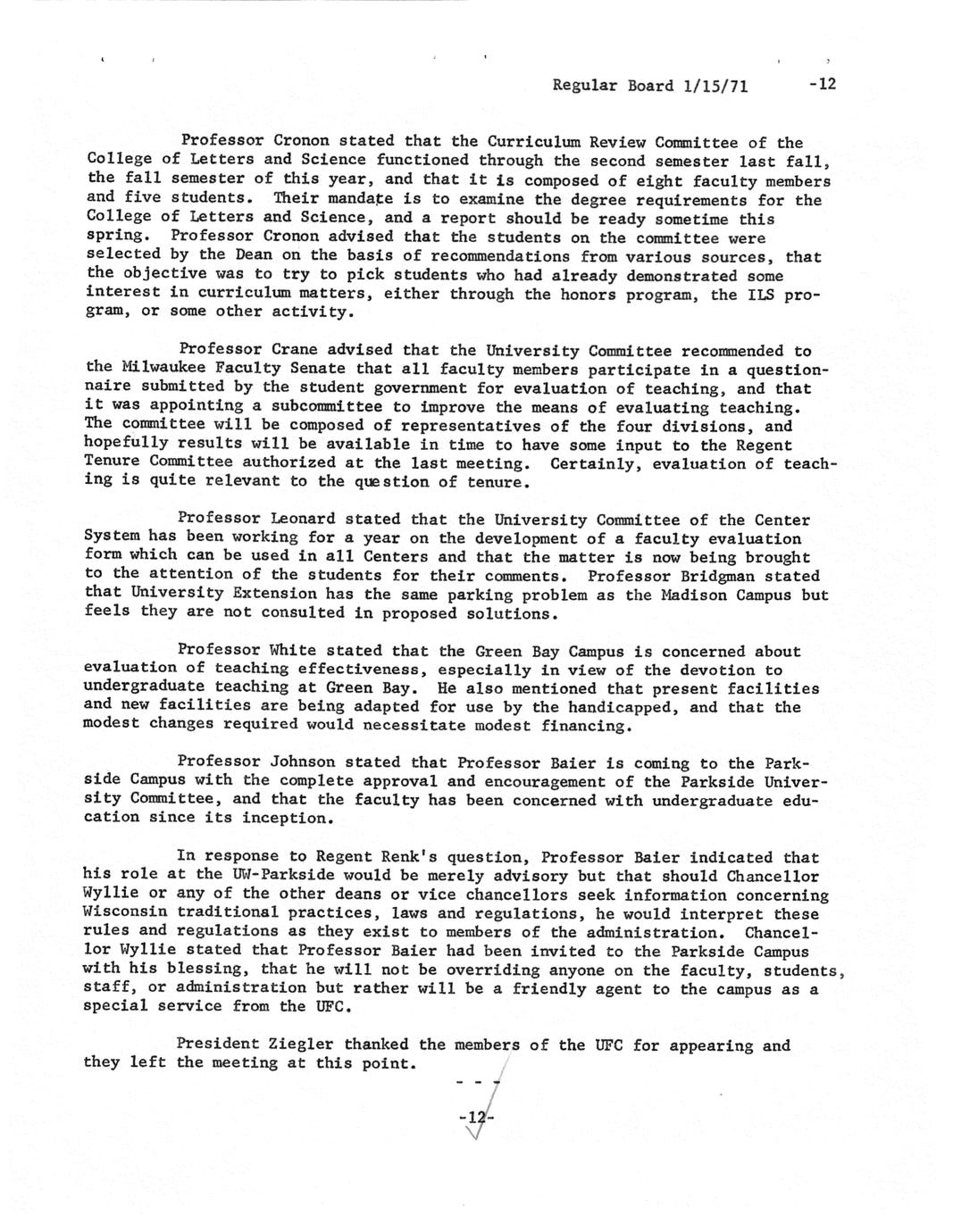 Regular Board 1/15/71 -12

Professor Cronon stated that the Curriculum Review Committee of the College of Letters and Science functioned through the second semester last fall, the fall semester of this year, and that it is composed of eight faculty members and five students. Their mandate is to examine the degree requirements for the College of Letters and Science, and a report should be ready sometime this spring. Professor Cronon advised that the students on the committee were selected by the Dean on the basis of recommendations from various sources, that the objective was to try to pick students who had already demonstrated some interest in curriculum matters, either through the honors program, the ILS program, or some other activity.

Professor Crane advised that the University Committee recommended to the Milwaukee Faculty Senate that all faculty members participate in a questionnaire submitted by the student government for evaluation of teaching, and that it was appointing a subcommittee to improve the means of evaluating teaching. The committee will be composed of representatives of the four divisions, and hopefully results will be available in time to have some input to the Regent Tenure Committee authorized at the last meeting. Certainly, evaluation of teaching is quite relevant to the question of tenure.

Professor Leonard stated that the University Committee of the Center System has been working for a year on the development of a faculty evaluation form which can be used in all Centers and that the matter is now being brought to the attention of the students for their comments. Professor Bridgman stated that University Extension has the same parking problem as the Madison Campus but feels they are not consulted in proposed solutions.

Professor White stated that the Green Bay Campus is concerned about evaluation of teaching effectiveness, especially in view of the devotion to undergraduate teaching at Green Bay. He also mentioned that present facilities and new facilities are being adapted for use by the handicapped, and that the modest changes required would necessitate modest financing.

Professor Johnson stated that Professor Baier is coming to the Parkside Campus with the complete approval and encouragement of the Parkside University Committee, and that the faculty has been concerned with undergraduate education since its inception.

In response to Regent Renk's question, Professor Baier indicated that his role at the UW-Parkside would be merely advisory but that should Chancellor Wyllie or any of the other deans or vice chancellors seek information concerning Wisconsin traditional practices, laws and regulations, he would interpret these rules and regulations as they exist to members of the administration. Chancellor Wyllie stated that Professor Baier had been invited to the Parkside Campus with his blessing, that he will not be overriding anyone on the faculty, students, staff, or administration but rather will be a friendly agent to the campus as a special service from the UFC.

President Ziegler thanked the members of the UFC for appearing and they left the meeting at this point.

- - -

-12-